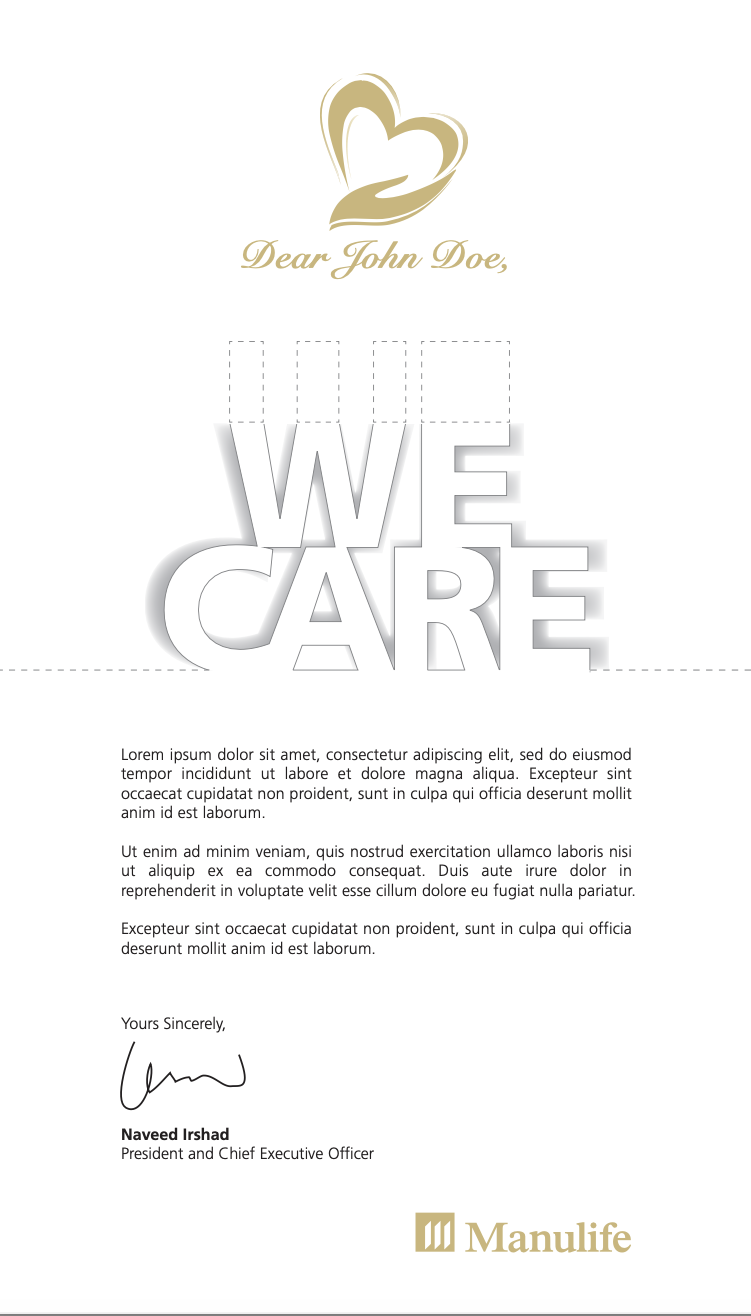 Dear John Doe,

WE CARE

Lorem ipsum dolor sit amet, consectetur adipiscing elit, sed do eiusmod tempor incididunt ut labore et dolore magna aliqua. Excepteur sint occaecat cupidatat non proident, sunt in culpa qui officia deserunt mollit anim id est laborum.

Ut enim ad minim veniam, quis nostrud exercitation ullamco laboris nisi ut aliquip ex ea commodo consequat. Duis aute irure dolor in reprehenderit in voluptate velit esse cillum dolore eu fugiat nulla pariatur.

Excepteur sint occaecat cupidatat non proident, sunt in culpa qui officia deserunt mollit anim id est laborum.

Yours Sincerely,

Naveed Irshad
President and Chief Executive Officer

Manulife